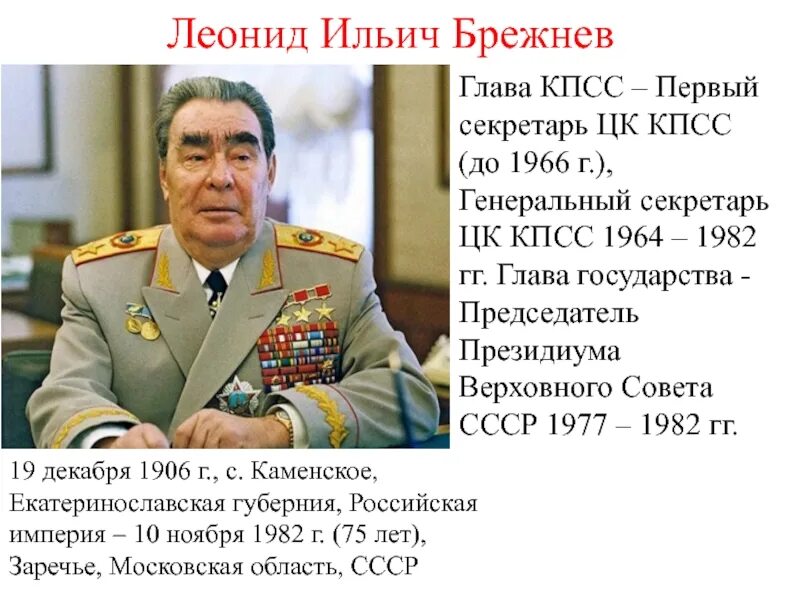 Леонид Ильич Брежнев

Глава КПСС – Первый секретарь ЦК КПСС (до 1966 г.), Генеральный секретарь ЦК КПСС 1964 – 1982 гг. Глава государства - Председатель Президиума Верховного Совета СССР 1977 – 1982 гг.

19 декабря 1906 г., с. Каменское, Екатеринославская губерния, Российская империя – 10 ноября 1982 г. (75 лет), Заречье, Московская область, СССР